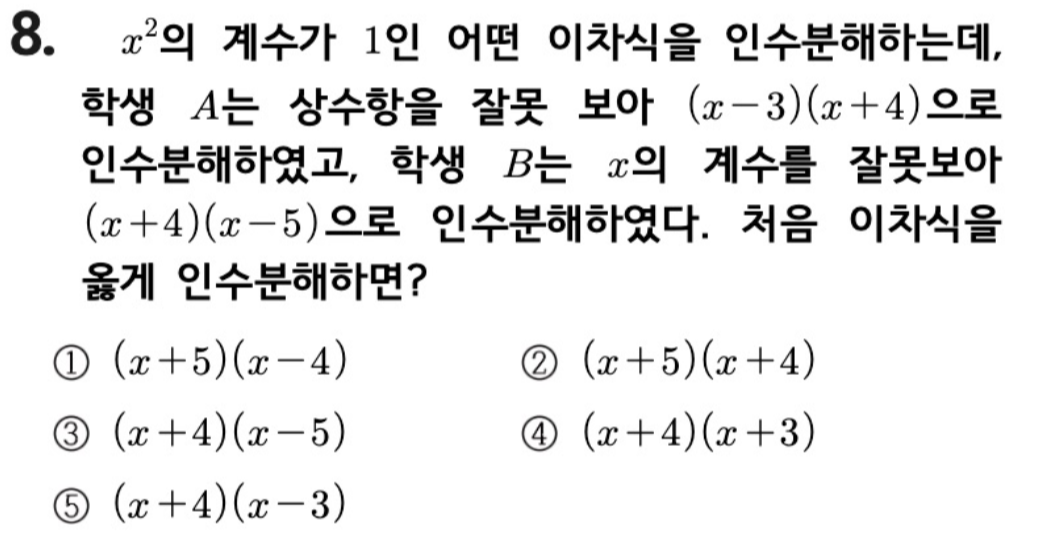 8. $x^2$의 계수가 $1$인 어떤 이차식을 인수분해하는데, 학생 $A$는 상수항을 잘못 보아 $(x-3)(x+4)$으로 인수분해하였고, 학생 $B$는 $x$의 계수를 잘못보아 $(x+4)(x-5)$으로 인수분해하였다. 처음 이차식을 옳게 인수분해하면?

① $(x+5)(x-4)$
② $(x+5)(x+4)$
③ $(x+4)(x-5)$
④ $(x+4)(x+3)$
⑤ $(x+4)(x-3)$